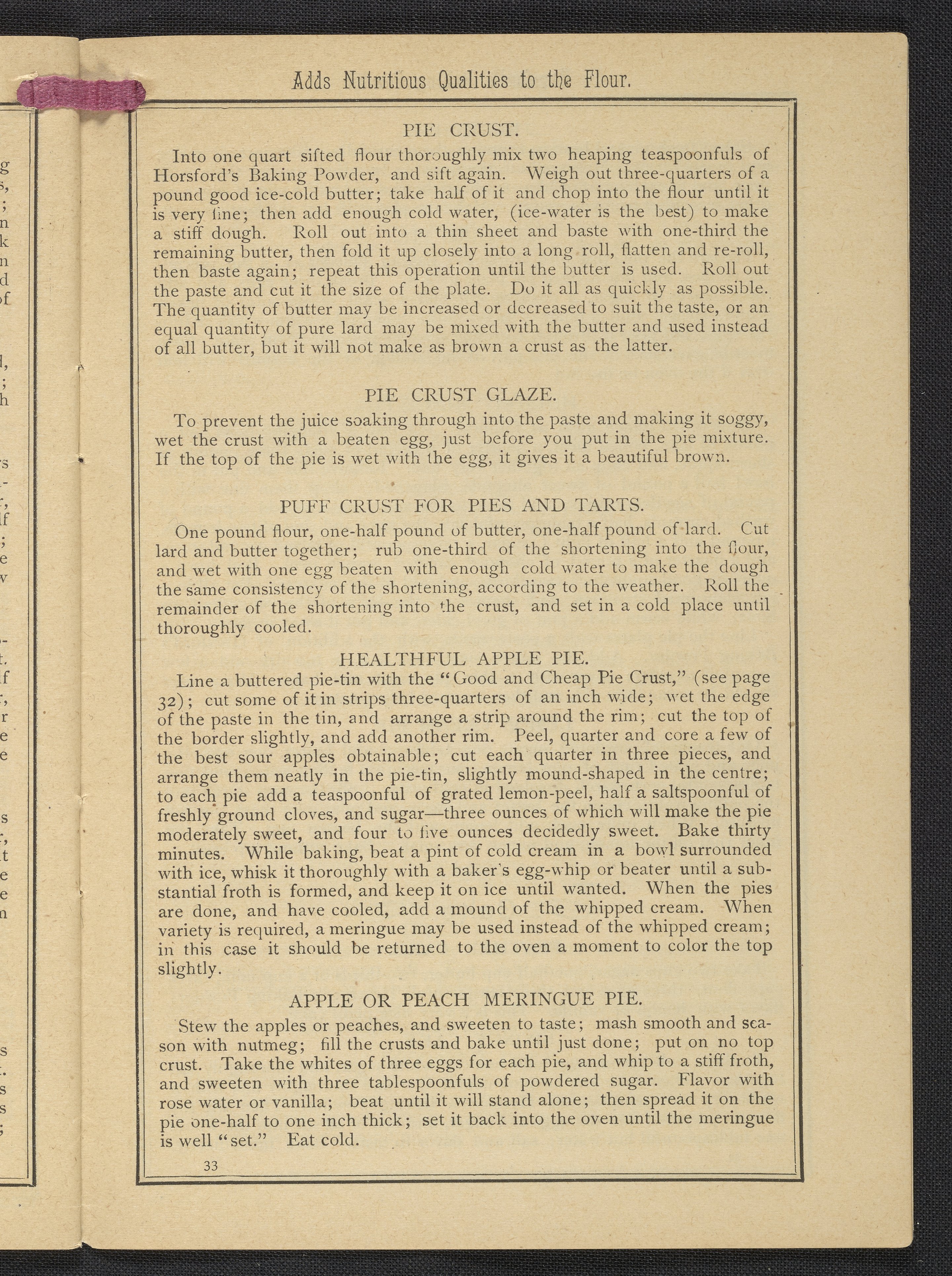 Adds Nutritious Qualities to the Flour.

PIE CRUST.

Into one quart sifted flour thoroughly mix two heaping teaspoonfuls of Horsford's Baking Powder, and sift again. Weigh out three-quarters of a pound good ice-cold butter; take half of it and chop into the flour until it is very fine; then add enough cold water, (ice-water is the best) to make a stiff dough. Roll out into a thin sheet and baste with one-third the remaining butter, then fold it up closely into a long roll, flatten and re-roll, then baste again; repeat this operation until the butter is used. Roll out the paste and cut it the size of the plate. Do it all as quickly as possible. The quantity of butter may be increased or decreased to suit the taste, or an equal quantity of pure lard may be mixed with the butter and used instead of all butter, but it will not make as brown a crust as the latter.

PIE CRUST GLAZE.

To prevent the juice soaking through into the paste and making it soggy, wet the crust with a beaten egg, just before you put in the pie mixture. If the top of the pie is wet with the egg, it gives it a beautiful brown.

PUFF CRUST FOR PIES AND TARTS.

One pound flour, one-half pound of butter, one-half pound of lard. Cut lard and butter together; rub one-third of the shortening into the flour, and wet with one egg beaten with enough cold water to make the dough the same consistency of the shortening, according to the weather. Roll the remainder of the shortening into the crust, and set in a cold place until thoroughly cooled.

HEALTHFUL APPLE PIE.

Line a buttered pie-tin with the "Good and Cheap Pie Crust," (see page 32); cut some of it in strips three-quarters of an inch wide; wet the edge of the paste in the tin, and arrange a strip around the rim; cut the top of the border slightly, and add another rim. Peel, quarter and core a few of the best sour apples obtainable; cut each quarter in three pieces, and arrange them neatly in the pie-tin, slightly mound-shaped in the centre; to each pie add a teaspoonful of grated lemon-peel, half a saltspoonful of freshly ground cloves, and sugar—three ounces of which will make the pie moderately sweet, and four to five ounces decidedly sweet. Bake thirty minutes. While baking, beat a pint of cold cream in a bowl surrounded with ice, whisk it thoroughly with a baker's egg-whip or beater until a substantial froth is formed, and keep it on ice until wanted. When the pies are done, and have cooled, add a mound of the whipped cream. When variety is required, a meringue may be used instead of the whipped cream; in this case it should be returned to the oven a moment to color the top slightly.

APPLE OR PEACH MERINGUE PIE.

Stew the apples or peaches, and sweeten to taste; mash smooth and season with nutmeg; fill the crusts and bake until just done; put on no top crust. Take the whites of three eggs for each pie, and whip to a stiff froth, and sweeten with three tablespoonfuls of powdered sugar. Flavor with rose water or vanilla; beat until it will stand alone; then spread it on the pie one-half to one inch thick; set it back into the oven until the meringue is well "set." Eat cold.

33